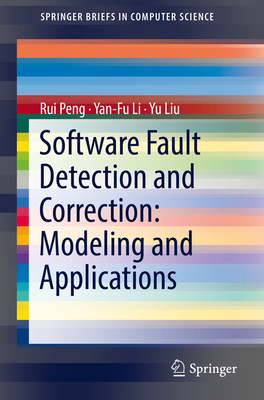 SPRINGER BRIEFS IN COMPUTER SCIENCE

Rui Peng · Yan-Fu Li · Yu Liu

Software Fault Detection and Correction: Modeling and Applications

Springer